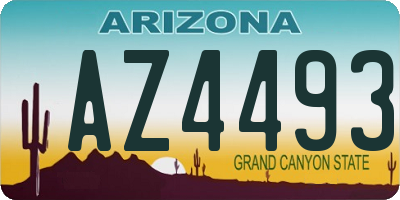 ARIZONA

AZ4493

GRAND CANYON STATE